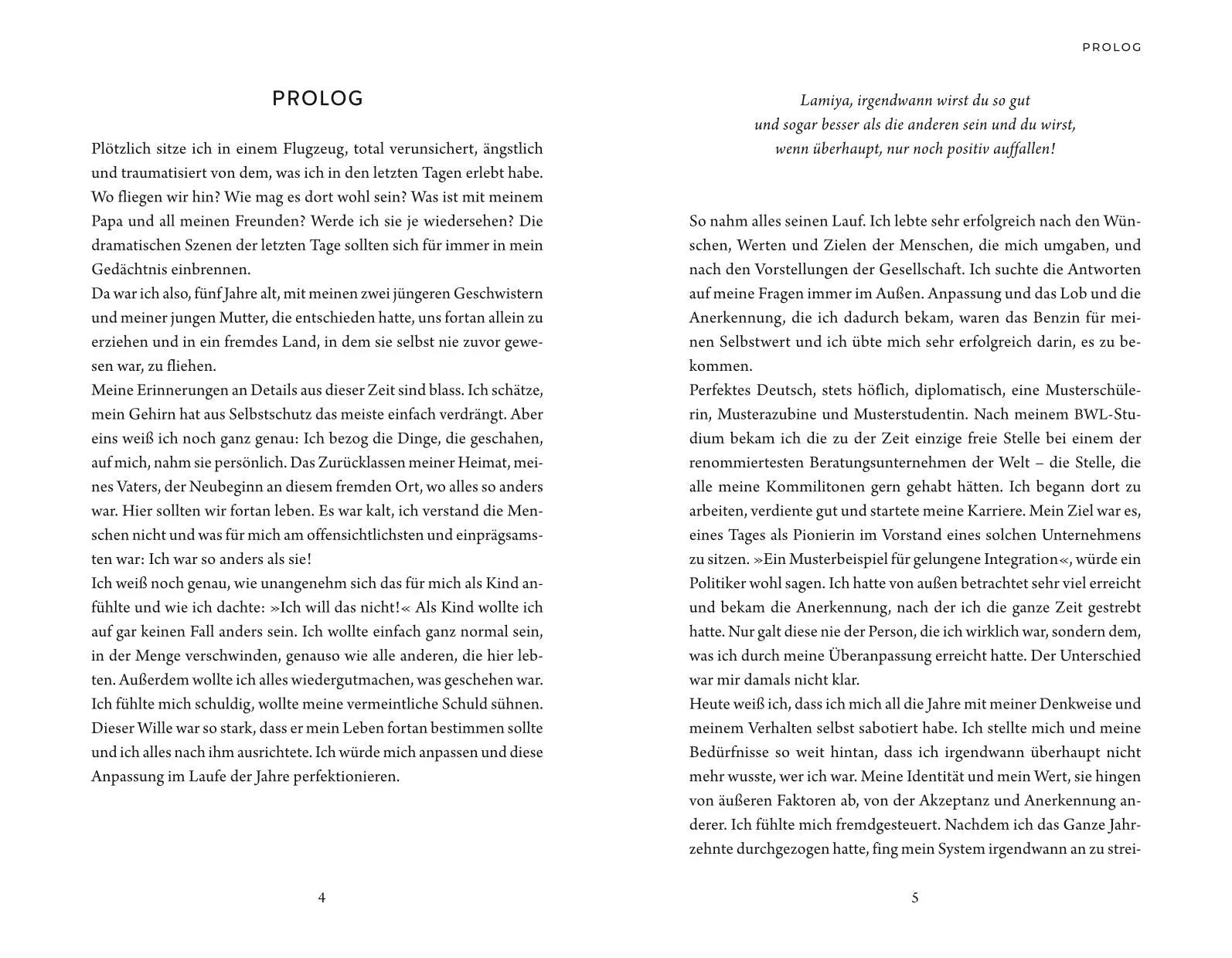 PROLOG

Plötzlich sitze ich in einem Flugzeug, total verunsichert, ängstlich und traumatisiert von dem, was ich in den letzten Tagen erlebt habe. Wo fliegen wir hin? Wie mag es dort wohl sein? Was ist mit meinem Papa und all meinen Freunden? Werde ich sie je wiedersehen? Die dramatischen Szenen der letzten Tage sollten sich für immer in mein Gedächtnis einbrennen.

Da war ich also, fünf Jahre alt, mit meinen zwei jüngeren Geschwistern und meiner jungen Mutter, die entschieden hatte, uns fortan allein zu erziehen und in ein fremdes Land, in dem sie selbst nie zuvor gewesen war, zu fliehen.

Meine Erinnerungen an Details aus dieser Zeit sind blass. Ich schätze, mein Gehirn hat aus Selbstschutz das meiste einfach verdrängt. Aber eins weiß ich noch ganz genau: Ich bezog die Dinge, die geschahen, auf mich, nahm sie persönlich. Das Zurücklassen meiner Heimat, meines Vaters, der Neubeginn an diesem fremden Ort, wo alles so anders war. Hier sollten wir fortan leben. Es war kalt, ich verstand die Menschen nicht und was für mich am offensichtlichsten und einprägsamsten war: Ich war so anders als sie!

Ich weiß noch genau, wie unangenehm sich das für mich als Kind anfühlte und wie ich dachte: »Ich will das nicht!« Als Kind wollte ich auf gar keinen Fall anders sein. Ich wollte einfach ganz normal sein, in der Menge verschwinden, genauso wie alle anderen, die hier lebten. Außerdem wollte ich alles wiedergutmachen, was geschehen war. Ich fühlte mich schuldig, wollte meine vermeintliche Schuld sühnen. Dieser Wille war so stark, dass er mein Leben fortan bestimmen sollte und ich alles nach ihm ausrichtete. Ich würde mich anpassen und diese Anpassung im Laufe der Jahre perfektionieren.

4

PROLOG

Lamiya, irgendwann wirst du so gut und sogar besser als die anderen sein und du wirst, wenn überhaupt, nur noch positiv auffallen!

So nahm alles seinen Lauf. Ich lebte sehr erfolgreich nach den Wünschen, Werten und Zielen der Menschen, die mich umgaben, und nach den Vorstellungen der Gesellschaft. Ich suchte die Antworten auf meine Fragen immer im Außen. Anpassung und das Lob und die Anerkennung, die ich dadurch bekam, waren das Benzin für meinen Selbstwert und ich übte mich sehr erfolgreich darin, es zu bekommen.

Perfektes Deutsch, stets höflich, diplomatisch, eine Musterschülerin, Musterazubine und Musterstudentin. Nach meinem BWL-Studium bekam ich die zu der Zeit einzige freie Stelle bei einem der renommiertesten Beratungsunternehmen der Welt – die Stelle, die alle meine Kommilitonen gern gehabt hätten. Ich begann dort zu arbeiten, verdiente gut und startete meine Karriere. Mein Ziel war es, eines Tages als Pionierin im Vorstand eines solchen Unternehmens zu sitzen. »Ein Musterbeispiel für gelungene Integration«, würde ein Politiker wohl sagen. Ich hatte von außen betrachtet sehr viel erreicht und bekam die Anerkennung, nach der ich die ganze Zeit gestrebt hatte. Nur galt diese nie der Person, die ich wirklich war, sondern dem, was ich durch meine Überanpassung erreicht hatte. Der Unterschied war mir damals nicht klar.

Heute weiß ich, dass ich mich all die Jahre mit meiner Denkweise und meinem Verhalten selbst sabotiert habe. Ich stellte mich und meine Bedürfnisse so weit hintan, dass ich irgendwann überhaupt nicht mehr wusste, wer ich war. Meine Identität und mein Wert, sie hingen von äußeren Faktoren ab, von der Akzeptanz und Anerkennung anderer. Ich fühlte mich fremdgesteuert. Nachdem ich das Ganze Jahrzehnte durchgezogen hatte, fing mein System irgendwann an zu strei-

5